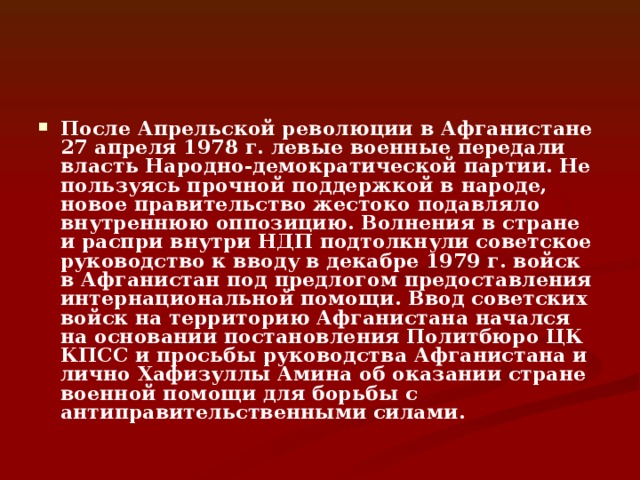 После Апрельской революции в Афганистане 27 апреля 1978 г. левые военные передали власть Народно-демократической партии. Не пользуясь прочной поддержкой в народе, новое правительство жестоко подавляло внутреннюю оппозицию. Волнения в стране и распри внутри НДП подтолкнули советское руководство к вводу в декабре 1979 г. войск в Афганистан под предлогом предоставления интернациональной помощи. Ввод советских войск на территорию Афганистана начался на основании постановления Политбюро ЦК КПСС и просьбы руководства Афганистана и лично Хафизуллы Амина об оказании стране военной помощи для борьбы с антиправительственными силами.